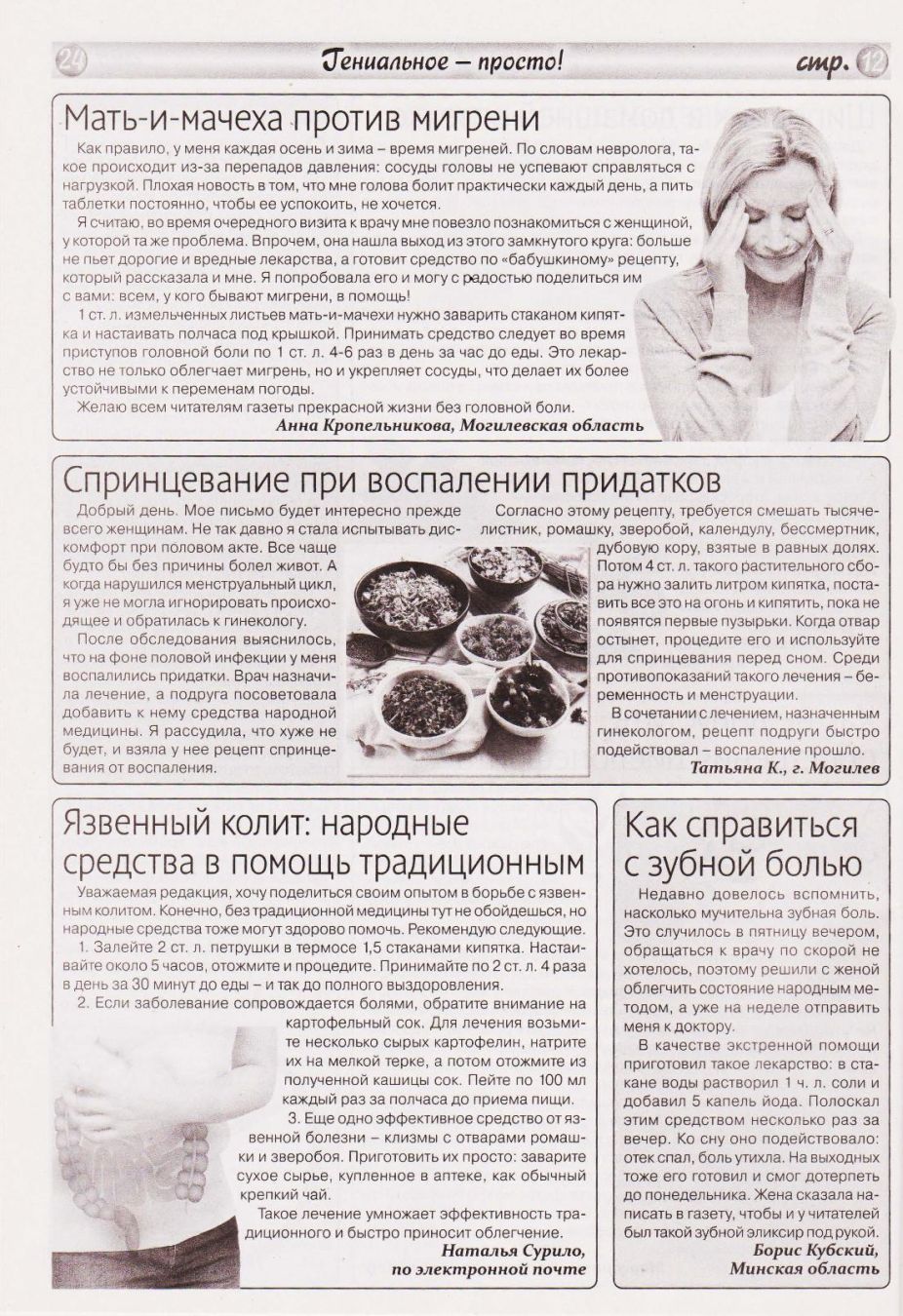 24 Гениальное – просто! стр. 12

Мать-и-мачеха против мигрени

Как правило, у меня каждая осень и зима – время мигреней. По словам невролога, такое происходит из-за перепадов давления: сосуды головы не успевают справляться с нагрузкой. Плохая новость в том, что мне голова болит практически каждый день, а пить таблетки постоянно, чтобы ее успокоить, не хочется.

Я считаю, во время очередного визита к врачу мне повезло познакомиться с женщиной, у которой та же проблема. Впрочем, она нашла выход из этого замкнутого круга: больше не пьет дорогие и вредные лекарства, а готовит средство по «бабушкиному» рецепту, который рассказала и мне. Я попробовала его и могу с радостью поделиться им с вами: всем, у кого бывают мигрени, в помощь!

1 ст. л. измельченных листьев мать-и-мачехи нужно заварить стаканом кипятка и настаивать полчаса под крышкой. Принимать средство следует во время приступов головной боли по 1 ст. л. 4-6 раз в день за час до еды. Это лекарство не только облегчает мигрень, но и укрепляет сосуды, что делает их более устойчивыми к переменам погоды.

Желаю всем читателям газеты прекрасной жизни без головной боли.

Анна Кропельникова, Могилевская область

Спринцевание при воспалении придатков

Добрый день. Мое письмо будет интересно прежде всего женщинам. Не так давно я стала испытывать дискомфорт при половом акте. Все чаще будто бы без причины болел живот. А когда нарушился менструальный цикл, я уже не могла игнорировать происходящее и обратилась к гинекологу.

После обследования выяснилось, что на фоне половой инфекции у меня воспалились придатки. Врач назначила лечение, а подруга посоветовала добавить к нему средства народной медицины. Я рассудила, что хуже не будет, и взяла у нее рецепт спринцевания от воспаления.

Согласно этому рецепту, требуется смешать тысячелистник, ромашку, зверобой, календулу, бессмертник, дубовую кору, взятые в равных долях. Потом 4 ст. л. такого растительного сбора нужно залить литром кипятка, поставить все это на огонь и кипятить, пока не появятся первые пузырьки. Когда отвар остынет, процедите его и используйте для спринцевания перед сном. Среди противопоказаний такого лечения – беременность и менструации.

В сочетании с лечением, назначенным гинекологом, рецепт подруги быстро подействовал – воспаление прошло.

Татьяна К., г. Могилев

Язвенный колит: народные средства в помощь традиционным

Уважаемая редакция, хочу поделиться своим опытом в борьбе с язвенным колитом. Конечно, без традиционной медицины тут не обойдешься, но народные средства тоже могут здорово помочь. Рекомендую следующие.

1. Залейте 2 ст. л. петрушки в термосе 1,5 стаканами кипятка. Настаивайте около 5 часов, отожмите и процедите. Принимайте по 2 ст. л. 4 раза в день за 30 минут до еды – и так до полного выздоровления.

2. Если заболевание сопровождается болями, обратите внимание на картофельный сок. Для лечения возьмите несколько сырых картофелин, натрите их на мелкой терке, а потом отожмите из полученной кашицы сок. Пейте по 100 мл каждый раз за полчаса до приема пищи.

3. Еще одно эффективное средство от язвенной болезни – клизмы с отварами ромашки и зверобоя. Приготовить их просто: заварите сухое сырье, купленное в аптеке, как обычный крепкий чай.

Такое лечение умножает эффективность традиционного и быстро приносит облегчение.

Наталья Сурило, по электронной почте

Как справиться с зубной болью

Недавно довелось вспомнить, насколько мучительна зубная боль. Это случилось в пятницу вечером, обращаться к врачу по скорой не хотелось, поэтому решили с женой облегчить состояние народным методом, а уже на неделе отправить меня к доктору.

В качестве экстренной помощи приготовил такое лекарство: в стакане воды растворил 1 ч. л. соли и добавил 5 капель йода. Полоскал этим средством несколько раз за вечер. Ко сну оно подействовало: отек спал, боль утихла. На выходных тоже его готовил и смог дотерпеть до понедельника. Жена сказала написать в газету, чтобы и у читателей был такой зубной эликсир под рукой.

Борис Кубский, Минская область